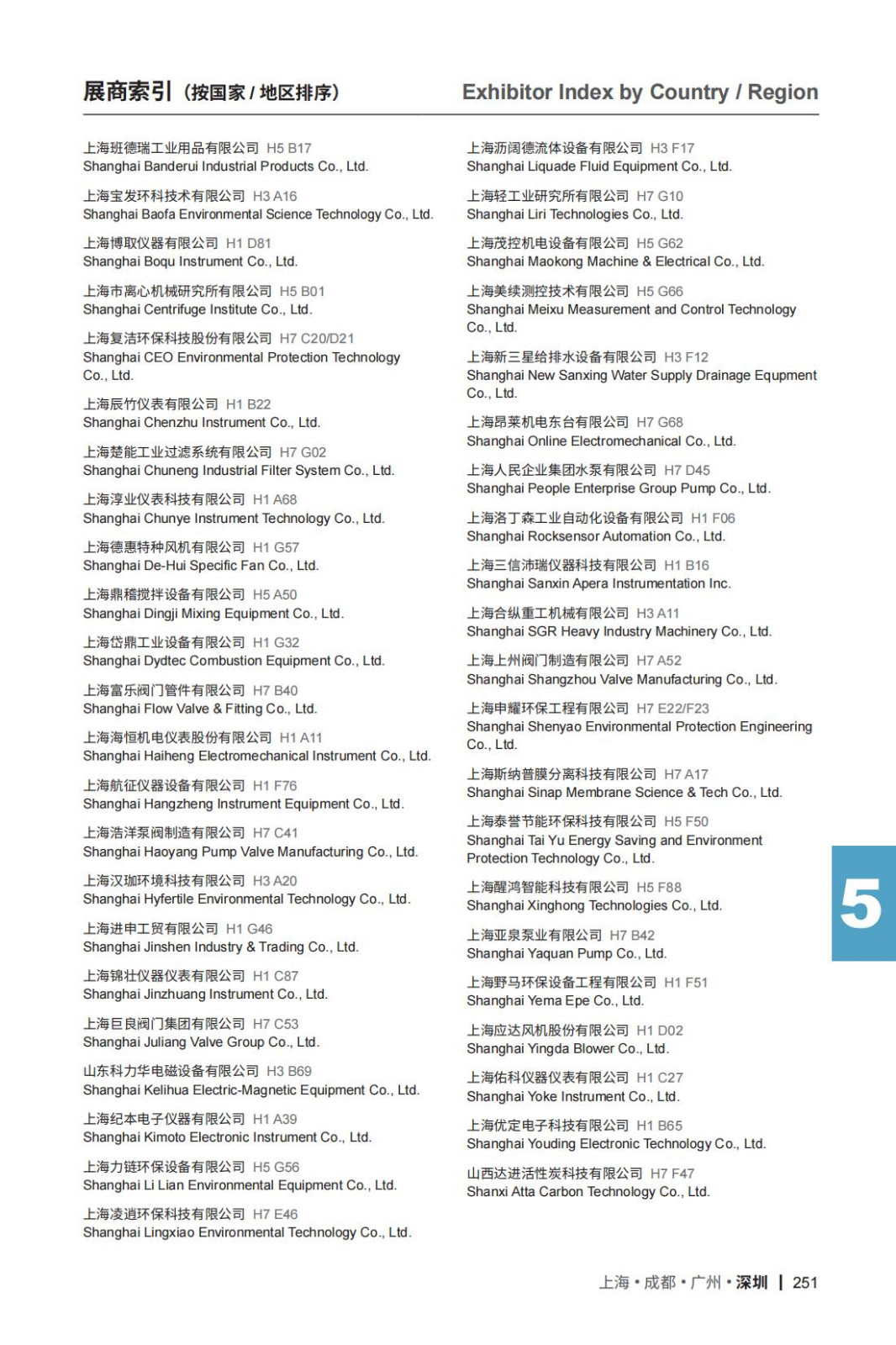 展商索引（按国家 / 地区排序）

Exhibitor Index by Country / Region

上海班德瑞工业用品有限公司 H5 B17
Shanghai Banderui Industrial Products Co., Ltd.

上海宝发环科技术有限公司 H3 A16
Shanghai Baofa Environmental Science Technology Co., Ltd.

上海博取仪器有限公司 H1 D81
Shanghai Boqu Instrument Co., Ltd.

上海市离心机械研究所有限公司 H5 B01
Shanghai Centrifuge Institute Co., Ltd.

上海复洁环保科技股份有限公司 H7 C20/D21
Shanghai CEO Environmental Protection Technology Co., Ltd.

上海辰竹仪表有限公司 H1 B22
Shanghai Chenzhu Instrument Co., Ltd.

上海楚能工业过滤系统有限公司 H7 G02
Shanghai Chuneng Industrial Filter System Co., Ltd.

上海淳业仪表科技有限公司 H1 A68
Shanghai Chunye Instrument Technology Co., Ltd.

上海德惠特种风机有限公司 H1 G57
Shanghai De-Hui Specific Fan Co., Ltd.

上海鼎稽搅拌设备有限公司 H5 A50
Shanghai Dingji Mixing Equipment Co., Ltd.

上海岱鼎工业设备有限公司 H1 G32
Shanghai Dydtec Combustion Equipment Co., Ltd.

上海富乐阀门管件有限公司 H7 B40
Shanghai Flow Valve & Fitting Co., Ltd.

上海海恒机电仪表股份有限公司 H1 A11
Shanghai Haiheng Electromechanical Instrument Co., Ltd.

上海航征仪器设备有限公司 H1 F76
Shanghai Hangzheng Instrument Equipment Co., Ltd.

上海浩洋泵阀制造有限公司 H7 C41
Shanghai Haoyang Pump Valve Manufacturing Co., Ltd.

上海汉珈环境科技有限公司 H3 A20
Shanghai Hyfertile Environmental Technology Co., Ltd.

上海进申工贸有限公司 H1 G46
Shanghai Jinshen Industry & Trading Co., Ltd.

上海锦壮仪器仪表有限公司 H1 C87
Shanghai Jinzhuang Instrument Co., Ltd.

上海巨良阀门集团有限公司 H7 C53
Shanghai Juliang Valve Group Co., Ltd.

山东科力华电磁设备有限公司 H3 B69
Shanghai Kelihua Electric-Magnetic Equipment Co., Ltd.

上海纪本电子仪器有限公司 H1 A39
Shanghai Kimoto Electronic Instrument Co., Ltd.

上海力链环保设备有限公司 H5 G56
Shanghai Li Lian Environmental Equipment Co., Ltd.

上海凌逍环保科技有限公司 H7 E46
Shanghai Lingxiao Environmental Technology Co., Ltd.

上海沥阔德流体设备有限公司 H3 F17
Shanghai Liquade Fluid Equipment Co., Ltd.

上海轻工业研究所有限公司 H7 G10
Shanghai Liri Technologies Co., Ltd.

上海茂控机电设备有限公司 H5 G62
Shanghai Maokong Machine & Electrical Co., Ltd.

上海美续测控技术有限公司 H5 G66
Shanghai Meixu Measurement and Control Technology Co., Ltd.

上海新三星给排水设备有限公司 H3 F12
Shanghai New Sanxing Water Supply Drainage Equpment Co., Ltd.

上海昂莱机电东台有限公司 H7 G68
Shanghai Online Electromechanical Co., Ltd.

上海人民企业集团水泵有限公司 H7 D45
Shanghai People Enterprise Group Pump Co., Ltd.

上海洛丁森工业自动化设备有限公司 H1 F06
Shanghai Rocksensor Automation Co., Ltd.

上海三信沛瑞仪器科技有限公司 H1 B16
Shanghai Sanxin Apera Instrumentation Inc.

上海合纵重工机械有限公司 H3 A11
Shanghai SGR Heavy Industry Machinery Co., Ltd.

上海上州阀门制造有限公司 H7 A52
Shanghai Shangzhou Valve Manufacturing Co., Ltd.

上海申耀环保工程有限公司 H7 E22/F23
Shanghai Shenyao Environmental Protection Engineering Co., Ltd.

上海斯纳普膜分离科技有限公司 H7 A17
Shanghai Sinap Membrane Science & Tech Co., Ltd.

上海泰誉节能环保科技有限公司 H5 F50
Shanghai Tai Yu Energy Saving and Environment Protection Technology Co., Ltd.

上海醒鸿智能科技有限公司 H5 F88
Shanghai Xinghong Technologies Co., Ltd.

上海亚泉泵业有限公司 H7 B42
Shanghai Yaquan Pump Co., Ltd.

上海野马环保设备工程有限公司 H1 F51
Shanghai Yema Epe Co., Ltd.

上海应达风机股份有限公司 H1 D02
Shanghai Yingda Blower Co., Ltd.

上海佑科仪器仪表有限公司 H1 C27
Shanghai Yoke Instrument Co., Ltd.

上海优定电子科技有限公司 H1 B65
Shanghai Youding Electronic Technology Co., Ltd.

山西达进活性炭科技有限公司 H7 F47
Shanxi Atta Carbon Technology Co., Ltd.

5

上海 • 成都 • 广州 • 深圳 | 251